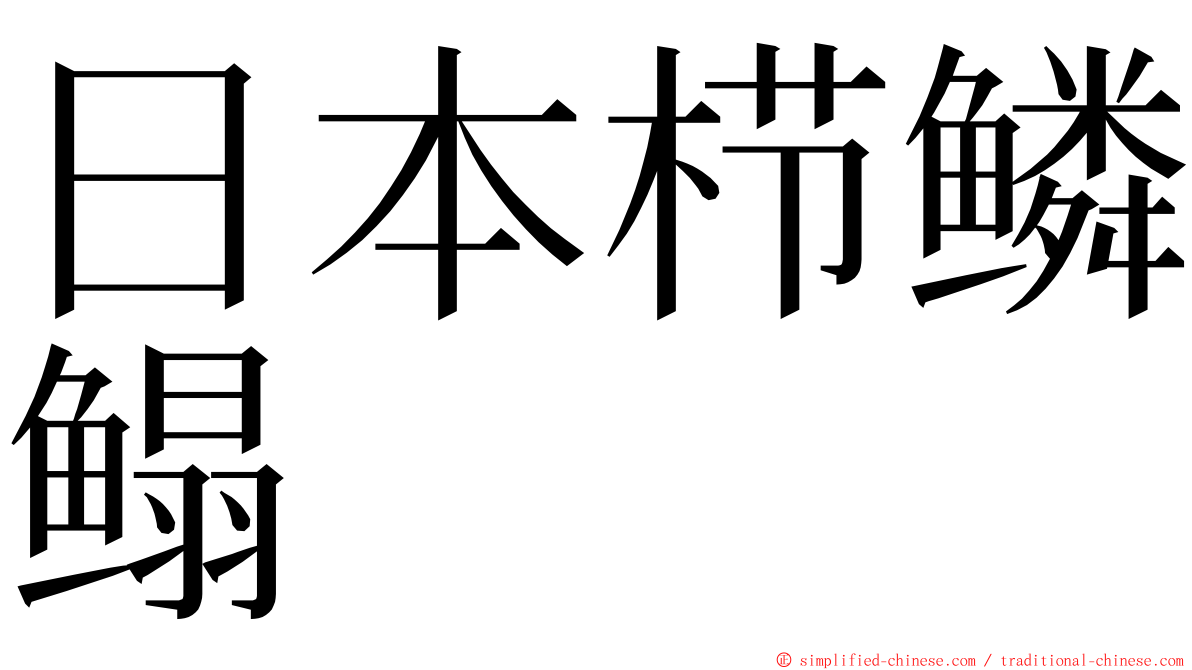 日本栉鳞鳎

© simplified-chinese.com / traditional-chinese.com